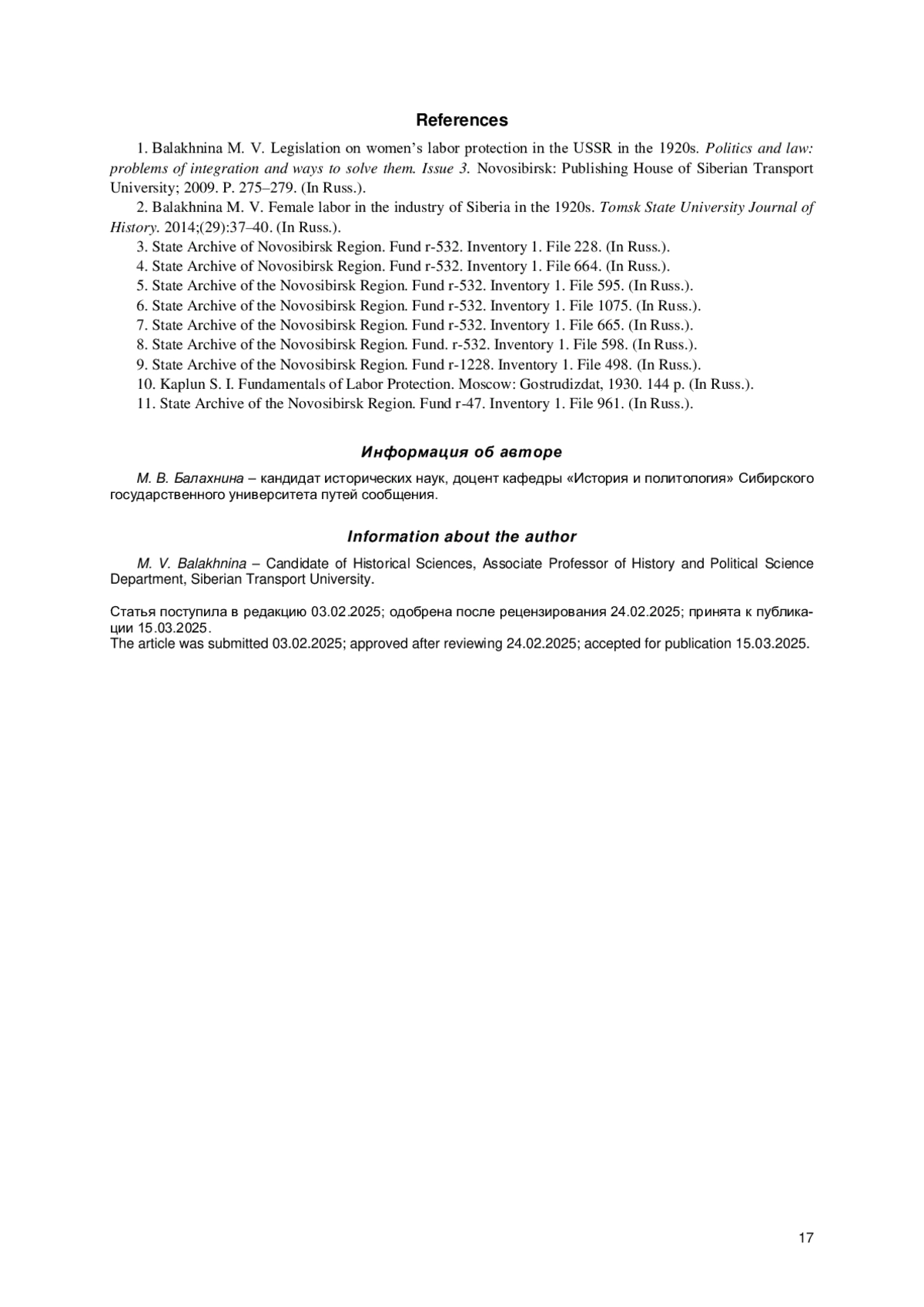 References

1. Balakhnina M. V. Legislation on women's labor protection in the USSR in the 1920s. Politics and law: problems of integration and ways to solve them. Issue 3. Novosibirsk: Publishing House of Siberian Transport University; 2009. P. 275–279. (In Russ.).

2. Balakhnina M. V. Female labor in the industry of Siberia in the 1920s. Tomsk State University Journal of History. 2014;(29):37–40. (In Russ.).

3. State Archive of Novosibirsk Region. Fund r-532. Inventory 1. File 228. (In Russ.).

4. State Archive of Novosibirsk Region. Fund r-532. Inventory 1. File 664. (In Russ.).

5. State Archive of the Novosibirsk Region. Fund r-532. Inventory 1. File 595. (In Russ.).

6. State Archive of the Novosibirsk Region. Fund r-532. Inventory 1. File 1075. (In Russ.).

7. State Archive of the Novosibirsk Region. Fund r-532. Inventory 1. File 665. (In Russ.).

8. State Archive of the Novosibirsk Region. Fund. r-532. Inventory 1. File 598. (In Russ.).

9. State Archive of the Novosibirsk Region. Fund r-1228. Inventory 1. File 498. (In Russ.).

10. Kaplun S. I. Fundamentals of Labor Protection. Moscow: Gostrudizdat, 1930. 144 p. (In Russ.).

11. State Archive of the Novosibirsk Region. Fund r-47. Inventory 1. File 961. (In Russ.).

Информация об авторе

М. В. Балахнина – кандидат исторических наук, доцент кафедры «История и политология» Сибирского государственного университета путей сообщения.

Information about the author

M. V. Balakhnina – Candidate of Historical Sciences, Associate Professor of History and Political Science Department, Siberian Transport University.

Статья поступила в редакцию 03.02.2025; одобрена после рецензирования 24.02.2025; принята к публикации 15.03.2025.
The article was submitted 03.02.2025; approved after reviewing 24.02.2025; accepted for publication 15.03.2025.

17